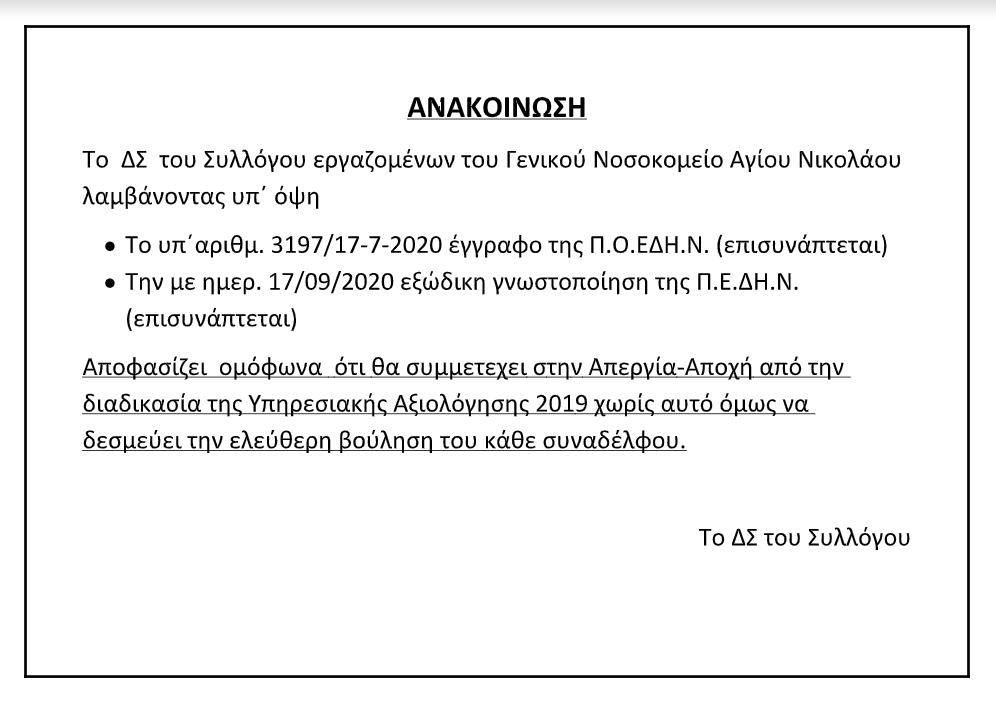 ΑΝΑΚΟΙΝΩΣΗ

Το ΔΣ του Συλλόγου εργαζομένων του Γενικού Νοσοκομείο Αγίου Νικολάου λαμβάνοντας υπ΄ όψη

• Το υπ΄αριθμ. 3197/17-7-2020 έγγραφο της Π.Ο.ΕΔΗ.Ν. (επισυνάπτεται)
• Την με ημερ. 17/09/2020 εξώδικη γνωστοποίηση της Π.Ε.ΔΗ.Ν. (επισυνάπτεται)

Αποφασίζει ομόφωνα ότι θα συμμετεχει στην Απεργία-Αποχή από την διαδικασία της Υπηρεσιακής Αξιολόγησης 2019 χωρίς αυτό όμως να δεσμεύει την ελεύθερη βούληση του κάθε συναδέλφου.

Το ΔΣ του Συλλόγου